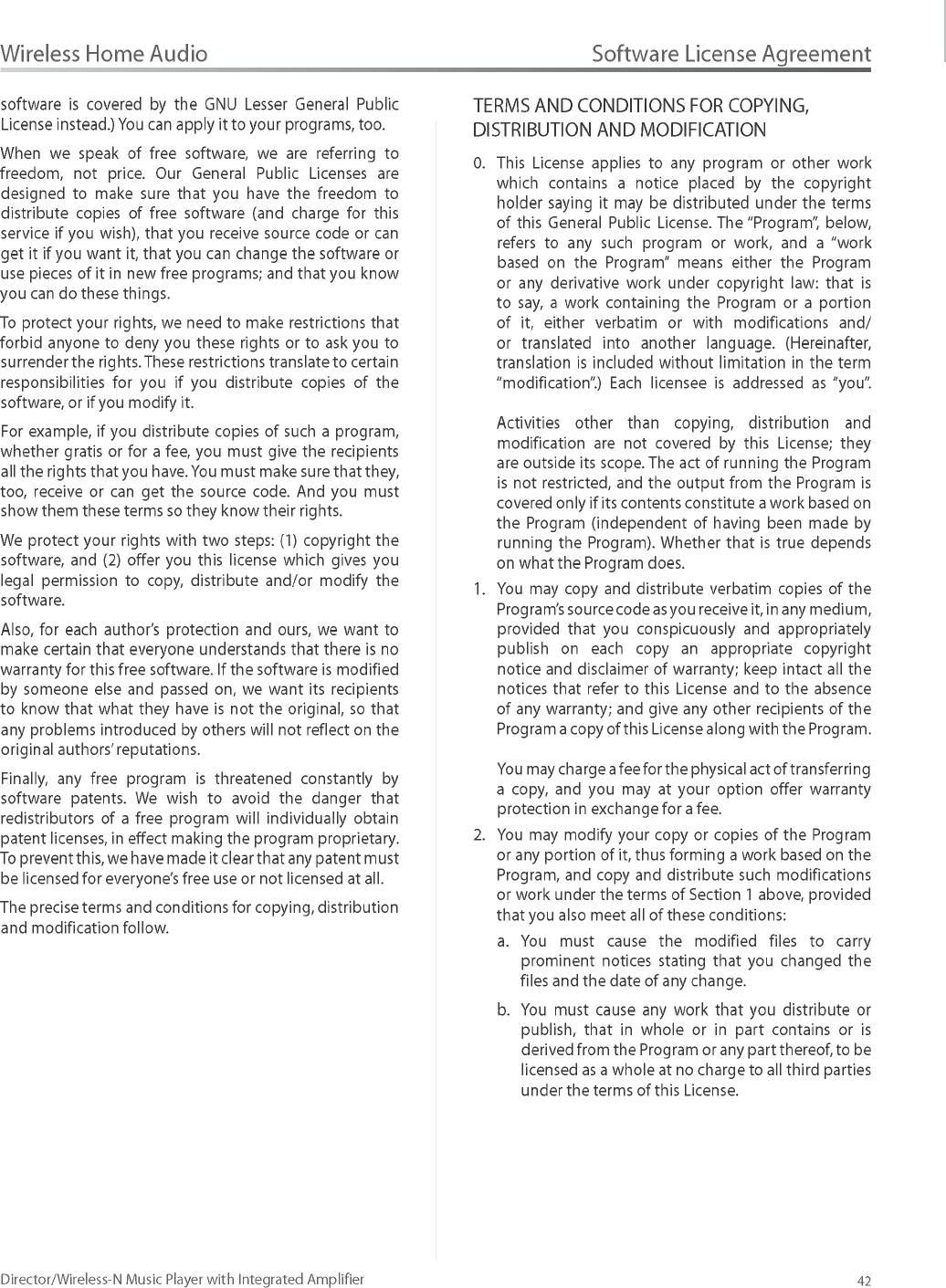 Wireless Home Audio

Software License Agreement

software is covered by the GNU Lesser General Public License instead.) You can apply it to your programs, too.

When we speak of free software, we are referring to freedom, not price. Our General Public Licenses are designed to make sure that you have the freedom to distribute copies of free software (and charge for this service if you wish), that you receive source code or can get it if you want it, that you can change the software or use pieces of it in new free programs; and that you know you can do these things.

To protect your rights, we need to make restrictions that forbid anyone to deny you these rights or to ask you to surrender the rights. These restrictions translate to certain responsibilities for you if you distribute copies of the software, or if you modify it.

For example, if you distribute copies of such a program, whether gratis or for a fee, you must give the recipients all the rights that you have. You must make sure that they, too, receive or can get the source code. And you must show them these terms so they know their rights.

We protect your rights with two steps: (1) copyright the software, and (2) offer you this license which gives you legal permission to copy, distribute and/or modify the software.

Also, for each author's protection and ours, we want to make certain that everyone understands that there is no warranty for this free software. If the software is modified by someone else and passed on, we want its recipients to know that what they have is not the original, so that any problems introduced by others will not reflect on the original authors' reputations.

Finally, any free program is threatened constantly by software patents. We wish to avoid the danger that redistributors of a free program will individually obtain patent licenses, in effect making the program proprietary. To prevent this, we have made it clear that any patent must be licensed for everyone's free use or not licensed at all.

The precise terms and conditions for copying, distribution and modification follow.

TERMS AND CONDITIONS FOR COPYING, DISTRIBUTION AND MODIFICATION

0. This License applies to any program or other work which contains a notice placed by the copyright holder saying it may be distributed under the terms of this General Public License. The "Program", below, refers to any such program or work, and a "work based on the Program" means either the Program or any derivative work under copyright law: that is to say, a work containing the Program or a portion of it, either verbatim or with modifications and/or translated into another language. (Hereinafter, translation is included without limitation in the term "modification".) Each licensee is addressed as "you".

Activities other than copying, distribution and modification are not covered by this License; they are outside its scope. The act of running the Program is not restricted, and the output from the Program is covered only if its contents constitute a work based on the Program (independent of having been made by running the Program). Whether that is true depends on what the Program does.

1. You may copy and distribute verbatim copies of the Program's source code as you receive it, in any medium, provided that you conspicuously and appropriately publish on each copy an appropriate copyright notice and disclaimer of warranty; keep intact all the notices that refer to this License and to the absence of any warranty; and give any other recipients of the Program a copy of this License along with the Program.

You may charge a fee for the physical act of transferring a copy, and you may at your option offer warranty protection in exchange for a fee.

2. You may modify your copy or copies of the Program or any portion of it, thus forming a work based on the Program, and copy and distribute such modifications or work under the terms of Section 1 above, provided that you also meet all of these conditions:

a. You must cause the modified files to carry prominent notices stating that you changed the files and the date of any change.

b. You must cause any work that you distribute or publish, that in whole or in part contains or is derived from the Program or any part thereof, to be licensed as a whole at no charge to all third parties under the terms of this License.

Director/Wireless-N Music Player with Integrated Amplifier

42